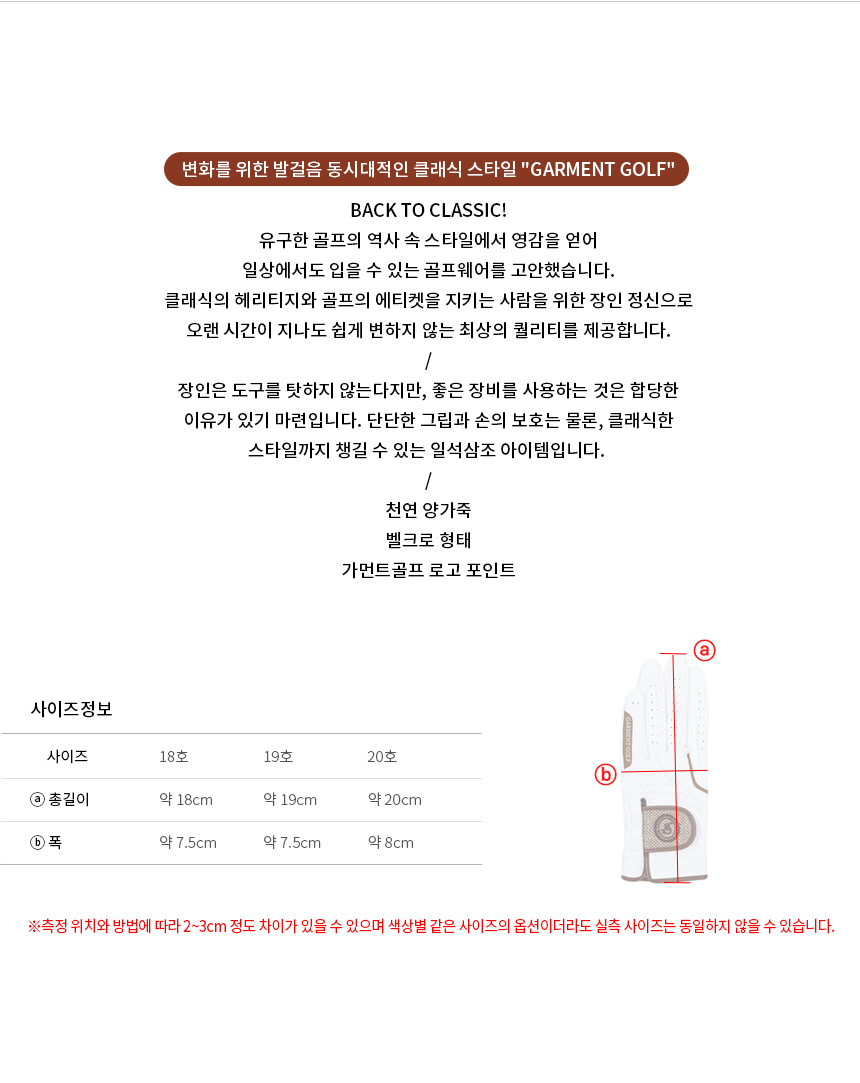 변화를 위한 발걸음 동시대적인 클래식 스타일 "GARMENT GOLF"

BACK TO CLASSIC!
유구한 골프의 역사 속 스타일에서 영감을 얻어
일상에서도 입을 수 있는 골프웨어를 고안했습니다.
클래식의 헤리티지와 골프의 에티켓을 지키는 사람을 위한 장인 정신으로
오랜 시간이 지나도 쉽게 변하지 않는 최상의 퀄리티를 제공합니다.
/
장인은 도구를 탓하지 않는다지만, 좋은 장비를 사용하는 것은 합당한
이유가 있기 마련입니다. 단단한 그립과 손의 보호는 물론, 클래식한
스타일까지 챙길 수 있는 일석삼조 아이템입니다.
/
천연 양가죽
벨크로 형태
가먼트골프 로고 포인트

사이즈정보

| 사이즈 | 18호 | 19호 | 20호 |
|---|---|---|---|
| ⓐ 총길이 | 약 18cm | 약 19cm | 약 20cm |
| ⓑ 폭 | 약 7.5cm | 약 7.5cm | 약 8cm |

ⓐ
ⓑ
GARMENT GOLF

※측정 위치와 방법에 따라 2~3cm 정도 차이가 있을 수 있으며 색상별 같은 사이즈의 옵션이더라도 실측 사이즈는 동일하지 않을 수 있습니다.